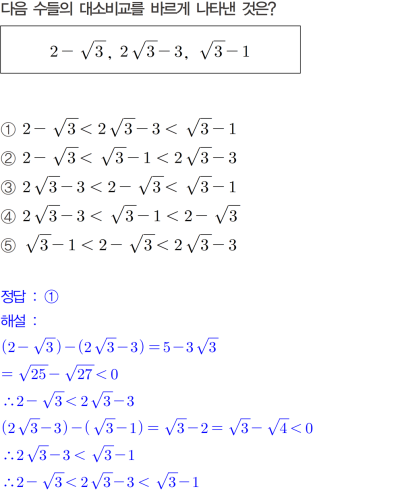 다음 수들의 대소비교를 바르게 나타낸 것은?

$2-\sqrt{3}$, $2\sqrt{3}-3$, $\sqrt{3}-1$

① $2-\sqrt{3}<2\sqrt{3}-3<\sqrt{3}-1$
② $2-\sqrt{3}<\sqrt{3}-1<2\sqrt{3}-3$
③ $2\sqrt{3}-3<2-\sqrt{3}<\sqrt{3}-1$
④ $2\sqrt{3}-3<\sqrt{3}-1<2-\sqrt{3}$
⑤ $\sqrt{3}-1<2-\sqrt{3}<2\sqrt{3}-3$

정답 : ①
해설 :
$(2-\sqrt{3})-(2\sqrt{3}-3)=5-3\sqrt{3}$
$=\sqrt{25}-\sqrt{27}<0$
$\therefore 2-\sqrt{3}<2\sqrt{3}-3$
$(2\sqrt{3}-3)-(\sqrt{3}-1)=\sqrt{3}-2=\sqrt{3}-\sqrt{4}<0$
$\therefore 2\sqrt{3}-3<\sqrt{3}-1$
$\therefore 2-\sqrt{3}<2\sqrt{3}-3<\sqrt{3}-1$